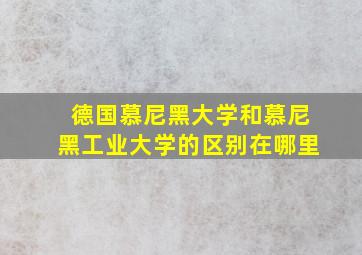 德国慕尼黑大学和慕尼黑工业大学的区别在哪里